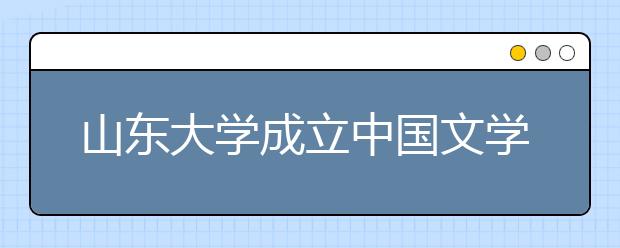 山东大学成立中国文学